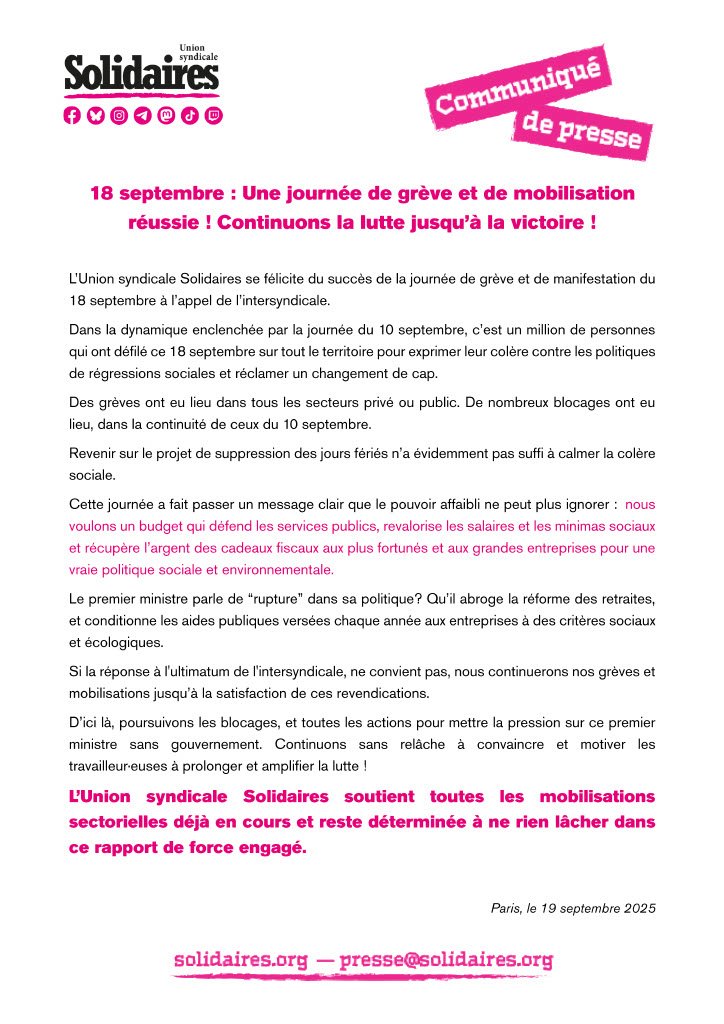 Union syndicale
Solidaires

Communiqué de presse

18 septembre : Une journée de grève et de mobilisation réussie ! Continuons la lutte jusqu'à la victoire !

L'Union syndicale Solidaires se félicite du succès de la journée de grève et de manifestation du 18 septembre à l'appel de l'intersyndicale.

Dans la dynamique enclenchée par la journée du 10 septembre, c'est un million de personnes qui ont défilé ce 18 septembre sur tout le territoire pour exprimer leur colère contre les politiques de régressions sociales et réclamer un changement de cap.

Des grèves ont eu lieu dans tous les secteurs privé ou public. De nombreux blocages ont eu lieu, dans la continuité de ceux du 10 septembre.

Revenir sur le projet de suppression des jours fériés n'a évidemment pas suffi à calmer la colère sociale.

Cette journée a fait passer un message clair que le pouvoir affaibli ne peut plus ignorer : nous voulons un budget qui défend les services publics, revalorise les salaires et les minimas sociaux et récupère l'argent des cadeaux fiscaux aux plus fortunés et aux grandes entreprises pour une vraie politique sociale et environnementale.

Le premier ministre parle de "rupture" dans sa politique? Qu'il abroge la réforme des retraites, et conditionne les aides publiques versées chaque année aux entreprises à des critères sociaux et écologiques.

Si la réponse à l'ultimatum de l'intersyndicale, ne convient pas, nous continuerons nos grèves et mobilisations jusqu'à la satisfaction de ces revendications.

D'ici là, poursuivons les blocages, et toutes les actions pour mettre la pression sur ce premier ministre sans gouvernement. Continuons sans relâche à convaincre et motiver les travailleur·euses à prolonger et amplifier la lutte !

L'Union syndicale Solidaires soutient toutes les mobilisations sectorielles déjà en cours et reste déterminée à ne rien lâcher dans ce rapport de force engagé.

Paris, le 19 septembre 2025

solidaires.org — presse@solidaires.org